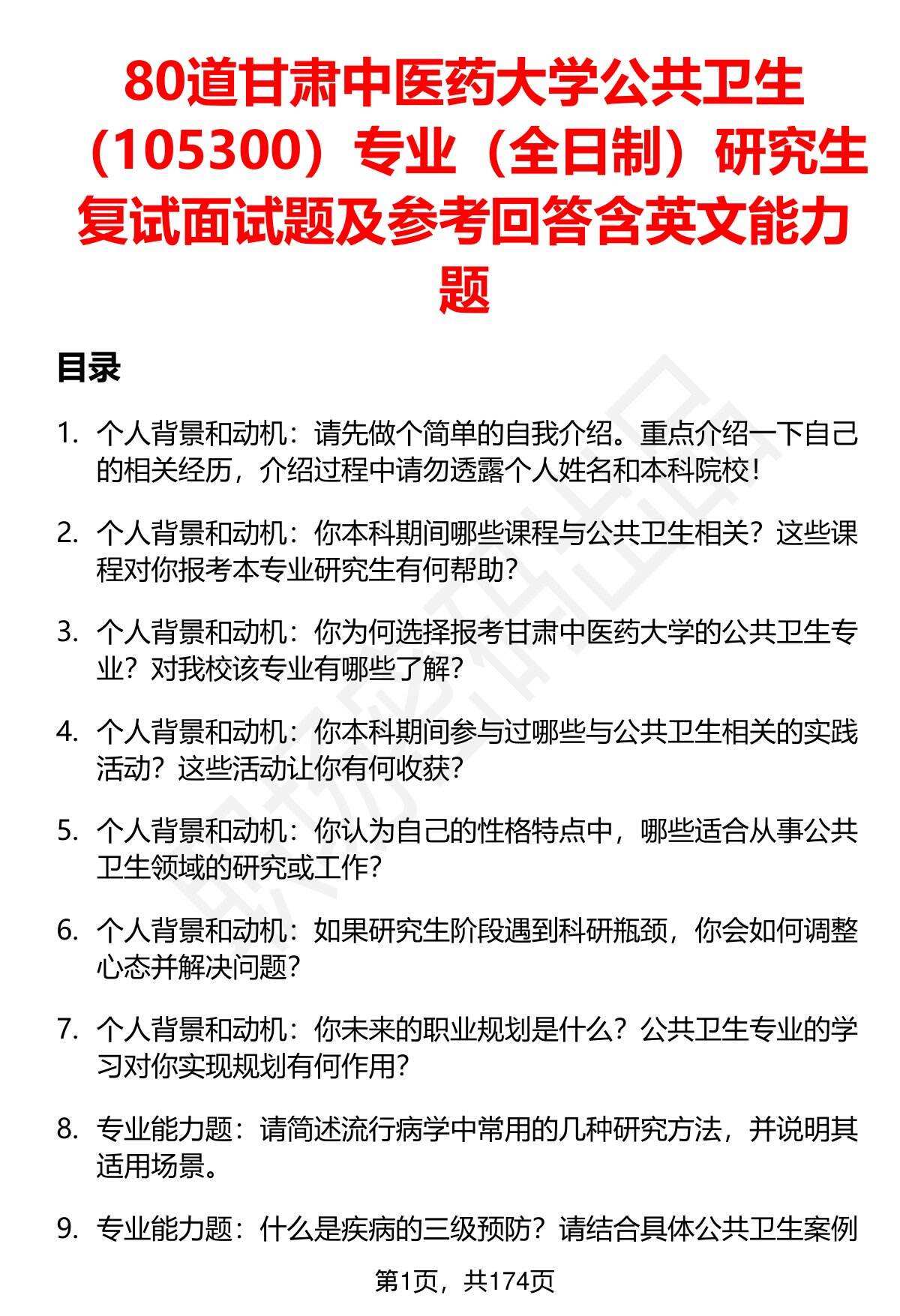 80道甘肃中医药大学公共卫生（105300）专业（全日制）研究生复试面试题及参考回答含英文能力题

目录

1. 个人背景和动机：请先做个简单的自我介绍。重点介绍一下自己的相关经历，介绍过程中请勿透露个人姓名和本科院校！

2. 个人背景和动机：你本科期间哪些课程与公共卫生相关？这些课程对你报考本专业研究生有何帮助？

3. 个人背景和动机：你为何选择报考甘肃中医药大学的公共卫生专业？对我校该专业有哪些了解？

4. 个人背景和动机：你本科期间参与过哪些与公共卫生相关的实践活动？这些活动让你有何收获？

5. 个人背景和动机：你认为自己的性格特点中，哪些适合从事公共卫生领域的研究或工作？

6. 个人背景和动机：如果研究生阶段遇到科研瓶颈，你会如何调整心态并解决问题？

7. 个人背景和动机：你未来的职业规划是什么？公共卫生专业的学习对你实现规划有何作用？

8. 专业能力题：请简述流行病学中常用的几种研究方法，并说明其适用场景。

9. 专业能力题：什么是疾病的三级预防？请结合具体公共卫生案例

第1页，共174页